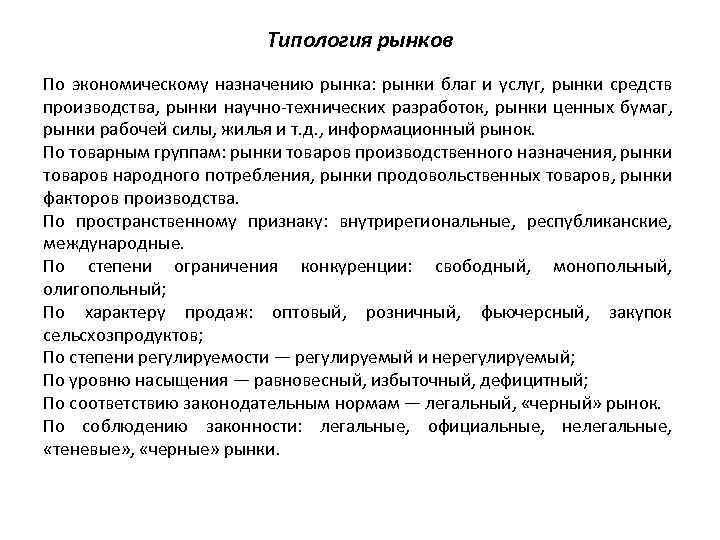 Типология рынков

По экономическому назначению рынка: рынки благ и услуг, рынки средств производства, рынки научно-технических разработок, рынки ценных бумаг, рынки рабочей силы, жилья и т.д., информационный рынок.

По товарным группам: рынки товаров производственного назначения, рынки товаров народного потребления, рынки продовольственных товаров, рынки факторов производства.

По пространственному признаку: внутрирегиональные, республиканские, международные.

По степени ограничения конкуренции: свободный, монопольный, олигопольный;

По характеру продаж: оптовый, розничный, фьючерсный, закупок сельсхозпродуктов;

По степени регулируемости — регулируемый и нерегулируемый;

По уровню насыщения — равновесный, избыточный, дефицитный;

По соответствию законодательным нормам — легальный, «черный» рынок.

По соблюдению законности: легальные, официальные, нелегальные, «теневые», «черные» рынки.